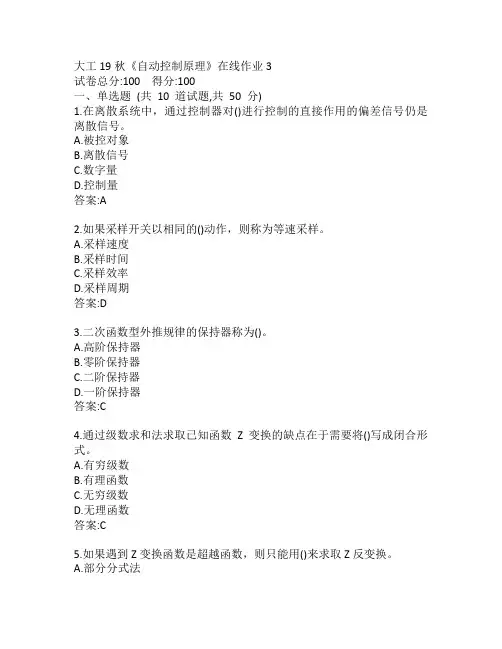 大工 19 秋《自动控制原理》在线作业 3
试卷总分:100　得分:100
一、单选题 (共 10 道试题,共 50 分)
1.在离散系统中，通过控制器对()进行控制的直接作用的偏差信号仍是离散信号。
A.被控对象
B.离散信号
C.数字量
D.控制量
答案:A

2.如果采样开关以相同的()动作，则称为等速采样。
A.采样速度
B.采样时间
C.采样效率
D.采样周期
答案:D

3.二次函数型外推规律的保持器称为()。
A.高阶保持器
B.零阶保持器
C.二阶保持器
D.一阶保持器
答案:C

4.通过级数求和法求取已知函数 Z 变换的缺点在于需要将()写成闭合形式。
A.有穷级数
B.有理函数
C.无穷级数
D.无理函数
答案:C

5.如果遇到 Z 变换函数是超越函数，则只能用()来求取 Z 反变换。
A.部分分式法